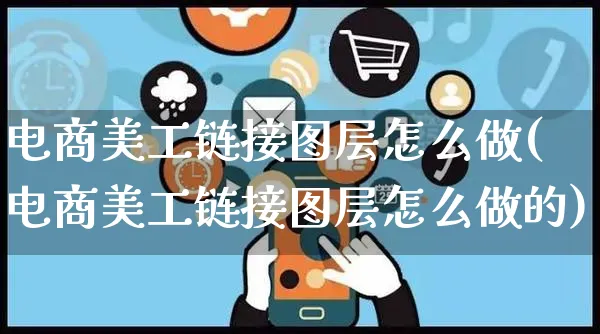 电商美工链接图层怎么做(电商美工链接图层怎么做的)